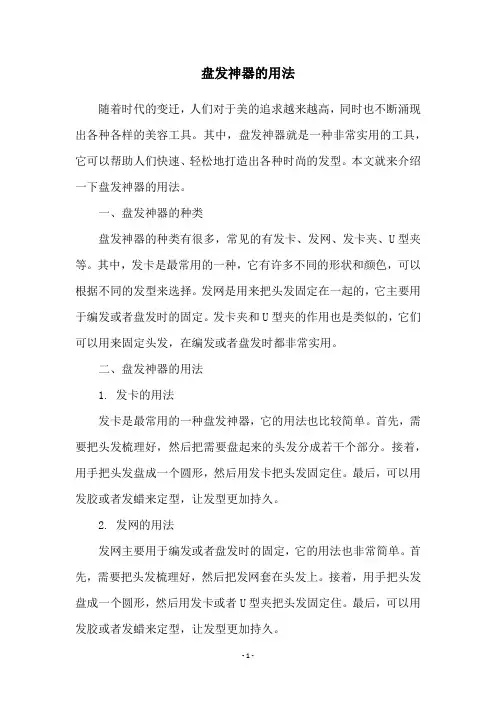 盘发神器的用法

随着时代的变迁，人们对于美的追求越来越高，同时也不断涌现出各种各样的美容工具。其中，盘发神器就是一种非常实用的工具，它可以帮助人们快速、轻松地打造出各种时尚的发型。本文就来介绍一下盘发神器的用法。

一、盘发神器的种类

盘发神器的种类有很多，常见的有发卡、发网、发卡夹、U型夹等。其中，发卡是最常用的一种，它有许多不同的形状和颜色，可以根据不同的发型来选择。发网是用来把头发固定在一起的，它主要用于编发或者盘发时的固定。发卡夹和U型夹的作用也是类似的，它们可以用来固定头发，在编发或者盘发时都非常实用。

二、盘发神器的用法

1. 发卡的用法

发卡是最常用的一种盘发神器，它的用法也比较简单。首先，需要把头发梳理好，然后把需要盘起来的头发分成若干个部分。接着，用手把头发盘成一个圆形，然后用发卡把头发固定住。最后，可以用发胶或者发蜡来定型，让发型更加持久。

2. 发网的用法

发网主要用于编发或者盘发时的固定，它的用法也非常简单。首先，需要把头发梳理好，然后把发网套在头发上。接着，用手把头发盘成一个圆形，然后用发卡或者U型夹把头发固定住。最后，可以用发胶或者发蜡来定型，让发型更加持久。

- 1 -